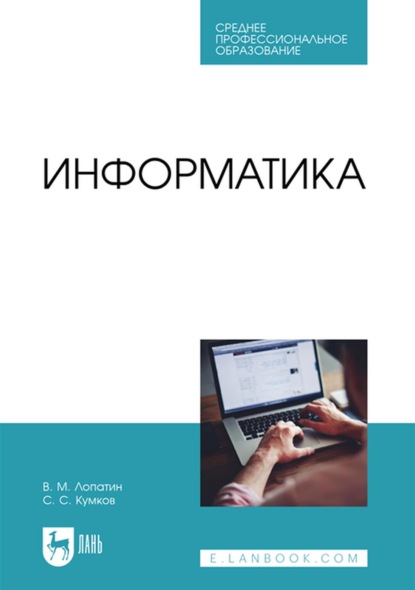 СРЕДНЕЕ
ПРОФЕССИОНАЛЬНОЕ
ОБРАЗОВАНИЕ

ИНФОРМАТИКА

В. М. Лопатин
С. С. Кумков

ЛАНЬ

E.LANBOOK.COM